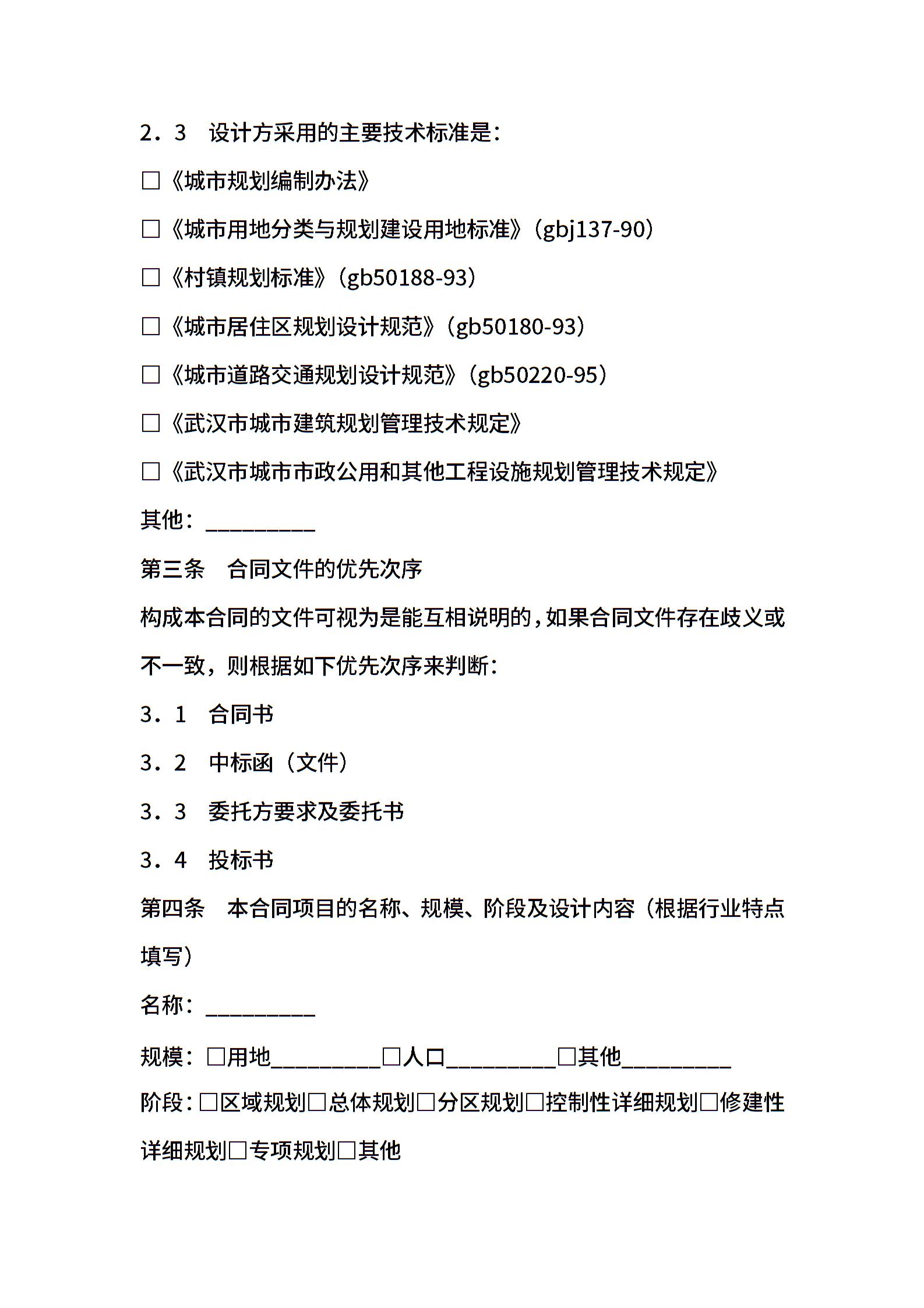 2．3　设计方采用的主要技术标准是：

□《城市规划编制办法》

□《城市用地分类与规划建设用地标准》（gbj137-90）

□《村镇规划标准》（gb50188-93）

□《城市居住区规划设计规范》（gb50180-93）

□《城市道路交通规划设计规范》（gb50220-95）

□《武汉市城市建筑规划管理技术规定》

□《武汉市城市市政公用和其他工程设施规划管理技术规定》

其他：__________

第三条　合同文件的优先次序

构成本合同的文件可视为是能互相说明的，如果合同文件存在歧义或不一致，则根据如下优先次序来判断：

3．1　合同书

3．2　中标函（文件）

3．3　委托方要求及委托书

3．4　投标书

第四条　本合同项目的名称、规模、阶段及设计内容（根据行业特点填写）

名称：__________

规模：□用地__________□人口__________□其他__________

阶段：□区域规划□总体规划□分区规划□控制性详细规划□修建性详细规划□专项规划□其他